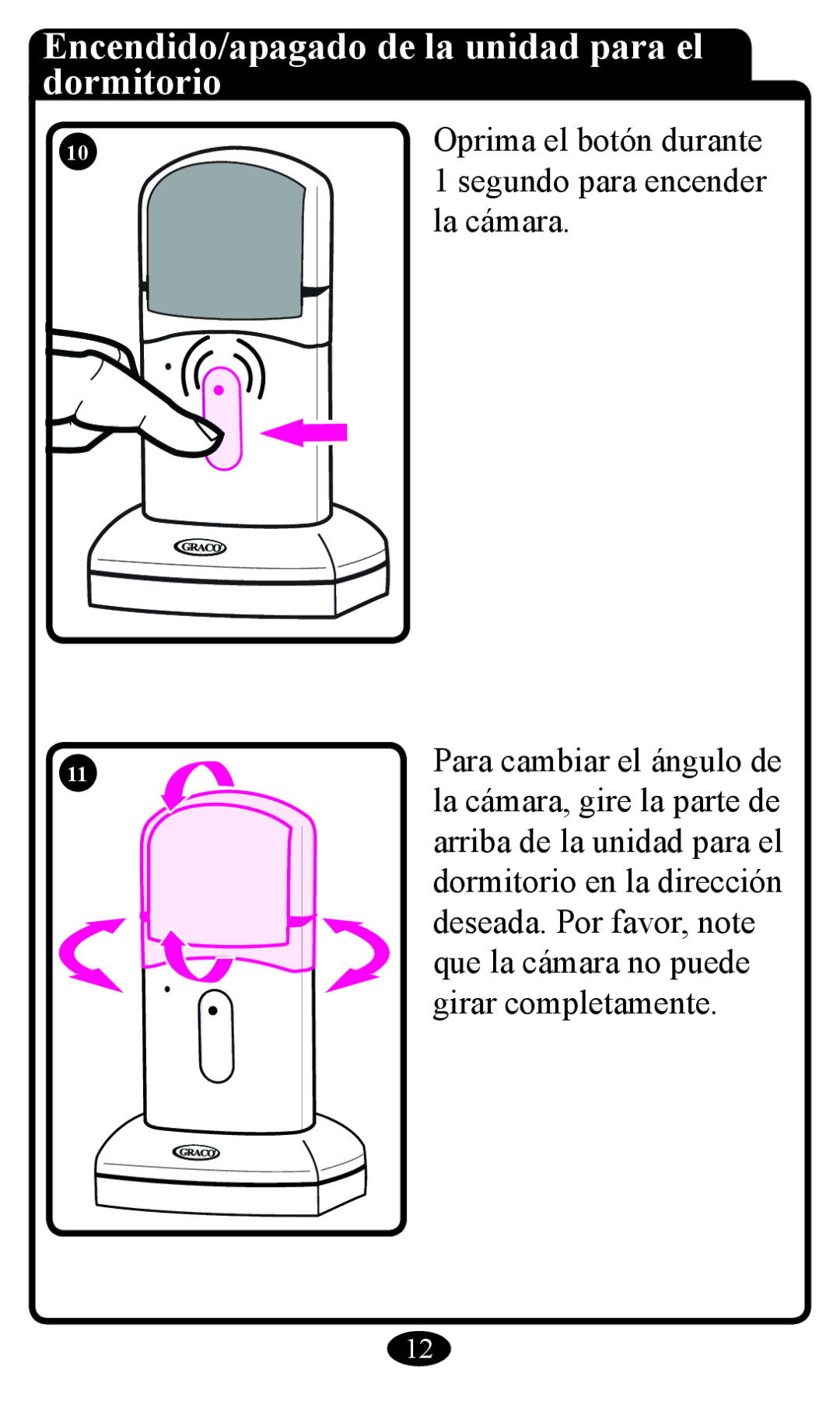 Encendido/apagado de la unidad para el dormitorio

10

GRACO

Oprima el botón durante 1 segundo para encender la cámara.

11

GRACO

Para cambiar el ángulo de la cámara, gire la parte de arriba de la unidad para el dormitorio en la dirección deseada. Por favor, note que la cámara no puede girar completamente.

12